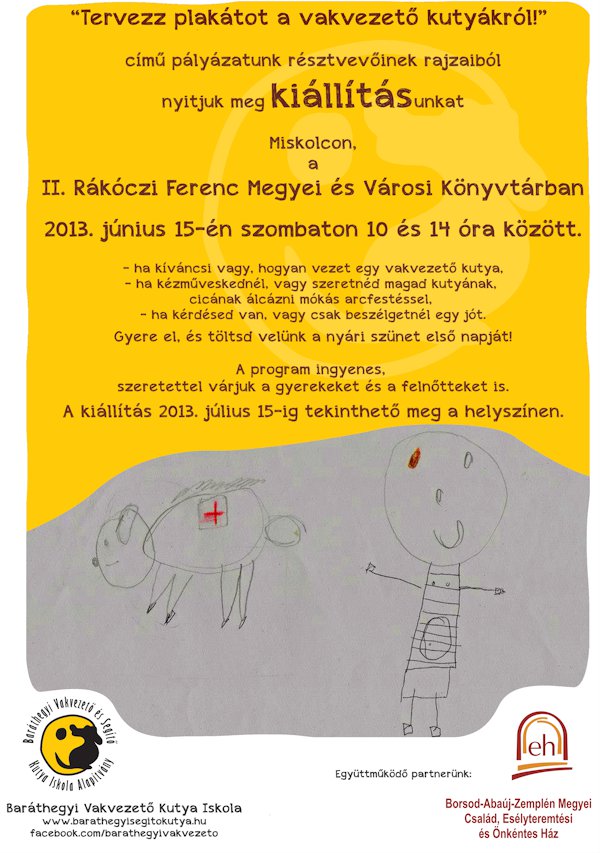 "Tervezz plakátot a vakvezető kutyákról!"

című pályázatunk résztvevőinek rajzaiból

nyitjuk meg kiállításunkat

Miskolcon,
a

II. Rákóczi Ferenc Megyei és Városi Könyvtárban

2013. június 15-én szombaton 10 és 14 óra között.

- ha kíváncsi vagy, hogyan vezet egy vakvezető kutya,
- ha kézműveskednél, vagy szeretnéd magad kutyának, cicának álcázni mókás arcfestéssel,
- ha kérdésed van, vagy csak beszélgetnél egy jót.

Gyere el, és töltsd velünk a nyári szünet első napját!

A program ingyenes,
szeretettel várjuk a gyerekeket és a felnőtteket is.

A kiállítás 2013. július 15-ig tekinthető meg a helyszínen.

Baráthegyi Vakvezető és Segítő Kutya Iskola Alapítvány

Baráthegyi Vakvezető Kutya Iskola
www.barathegyisegitokutya.hu
facebook.com/barathegyivakvezeto

Együttműködő partnerünk:

eh

Borsod-Abaúj-Zemplén Megyei Család, Esélyteremtési és Önkéntes Ház